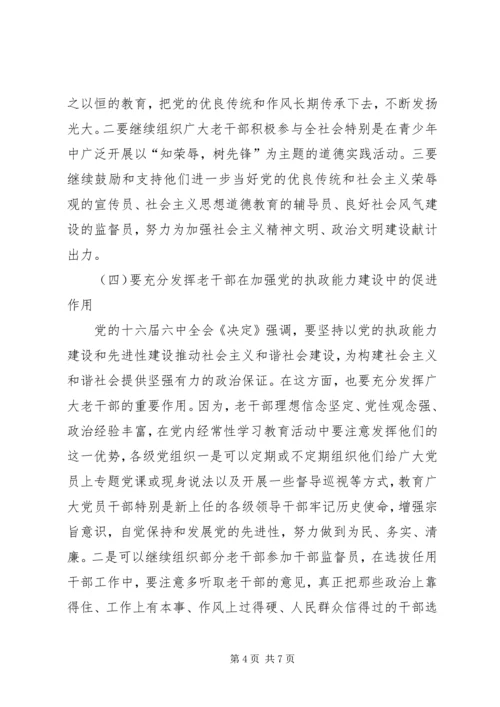 之以恒的教育，把党的优良传统和作风长期传承下去，不断发扬光大。二要继续组织广大老干部积极参与全社会特别是在青少年中广泛开展以“知荣辱，树先锋”为主题的道德实践活动。三要继续鼓励和支持他们进一步当好党的优良传统和社会主义荣辱观的宣传员、社会主义思想道德教育的辅导员、良好社会风气建设的监督员，努力为加强社会主义精神文明、政治文明建设献计出力。

（四）要充分发挥老干部在加强党的执政能力建设中的促进作用

党的十六届六中全会《决定》强调，要坚持以党的执政能力建设和先进性建设推动社会主义和谐社会建设，为构建社会主义和谐社会提供坚强有力的政治保证。在这方面，也要充分发挥广大老干部的重要作用。因为，老干部理想信念坚定、党性观念强、政治经验丰富，在党内经常性学习教育活动中要注意发挥他们的这一优势，各级党组织一是可以定期或不定期组织他们给广大党员上专题党课或现身说法以及开展一些督导巡视等方式，教育广大党员干部特别是新上任的各级领导干部牢记历史使命，增强宗旨意识，自觉保持和发展党的先进性，努力做到为民、务实、清廉。二是可以继续组织部分老干部参加干部监督员，在选拔任用干部工作中，要注意多听取老干部的意见，真正把那些政治上靠得住、工作上有本事、作风上过得硬、人民群众信得过的干部选

第 4 页 共 7 页